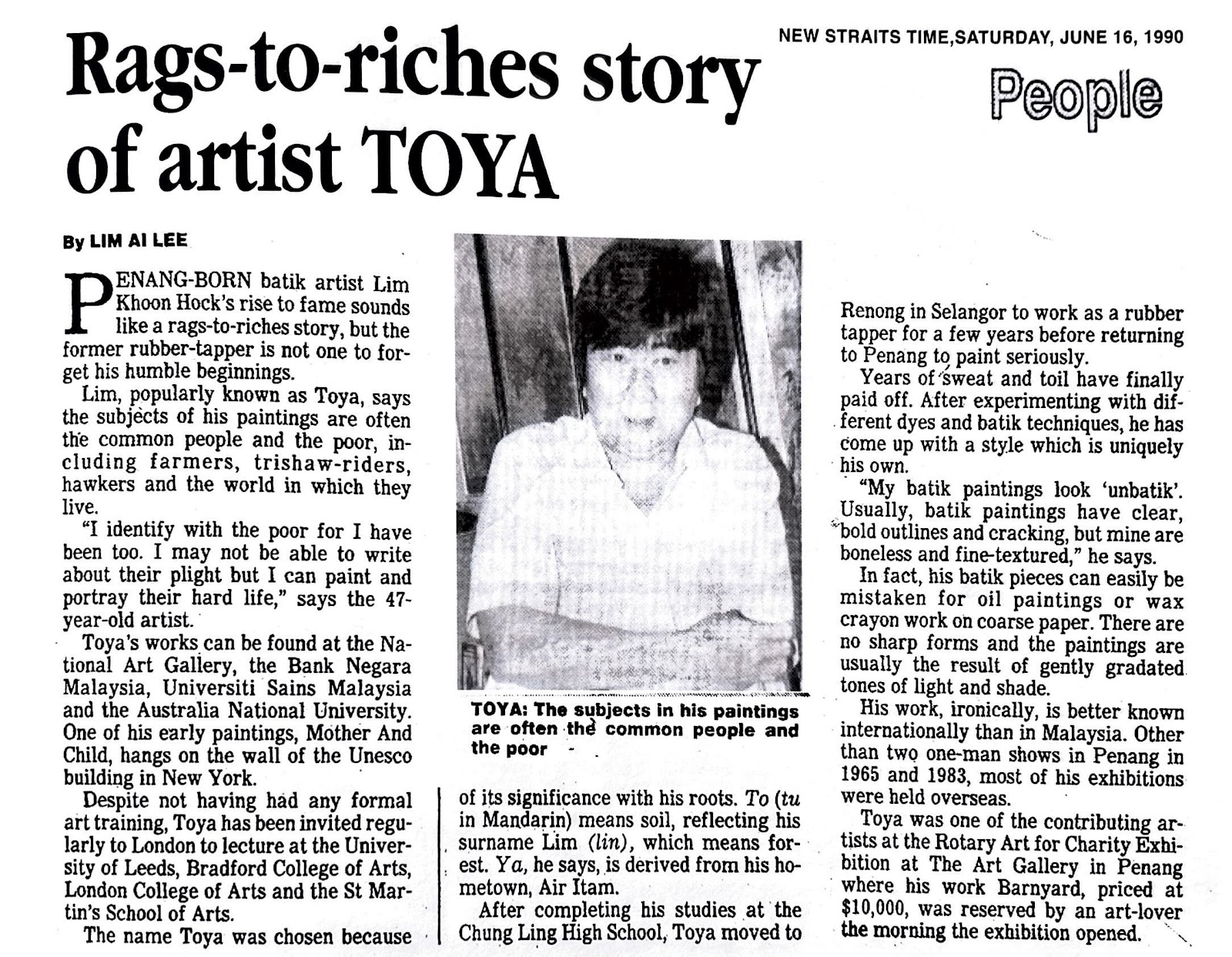 NEW STRAITS TIME,SATURDAY, JUNE 16, 1990

People

Rags-to-riches story of artist TOYA

By LIM AI LEE

PENANG-BORN batik artist Lim Khoon Hock's rise to fame sounds like a rags-to-riches story, but the former rubber-tapper is not one to forget his humble beginnings.

Lim, popularly known as Toya, says the subjects of his paintings are often the common people and the poor, including farmers, trishaw-riders, hawkers and the world in which they live.

"I identify with the poor for I have been too. I may not be able to write about their plight but I can paint and portray their hard life," says the 47-year-old artist.

Toya's works can be found at the National Art Gallery, the Bank Negara Malaysia, Universiti Sains Malaysia and the Australia National University. One of his early paintings, Mother And Child, hangs on the wall of the Unesco building in New York.

Despite not having had any formal art training, Toya has been invited regularly to London to lecture at the University of Leeds, Bradford College of Arts, London College of Arts and the St Martin's School of Arts.

The name Toya was chosen because

TOYA: The subjects in his paintings are often the common people and the poor

of its significance with his roots. To (tu in Mandarin) means soil, reflecting his surname Lim (lin), which means forest. Ya, he says, is derived from his hometown, Air Itam.

After completing his studies at the Chung Ling High School, Toya moved to

Renong in Selangor to work as a rubber tapper for a few years before returning to Penang to paint seriously.

Years of sweat and toil have finally paid off. After experimenting with different dyes and batik techniques, he has come up with a style which is uniquely his own.

"My batik paintings look 'unbatik'. Usually, batik paintings have clear, bold outlines and cracking, but mine are boneless and fine-textured," he says.

In fact, his batik pieces can easily be mistaken for oil paintings or wax crayon work on coarse paper. There are no sharp forms and the paintings are usually the result of gently gradated tones of light and shade.

His work, ironically, is better known internationally than in Malaysia. Other than two one-man shows in Penang in 1965 and 1983, most of his exhibitions were held overseas.

Toya was one of the contributing artists at the Rotary Art for Charity Exhibition at The Art Gallery in Penang where his work Barnyard, priced at $10,000, was reserved by an art-lover the morning the exhibition opened.